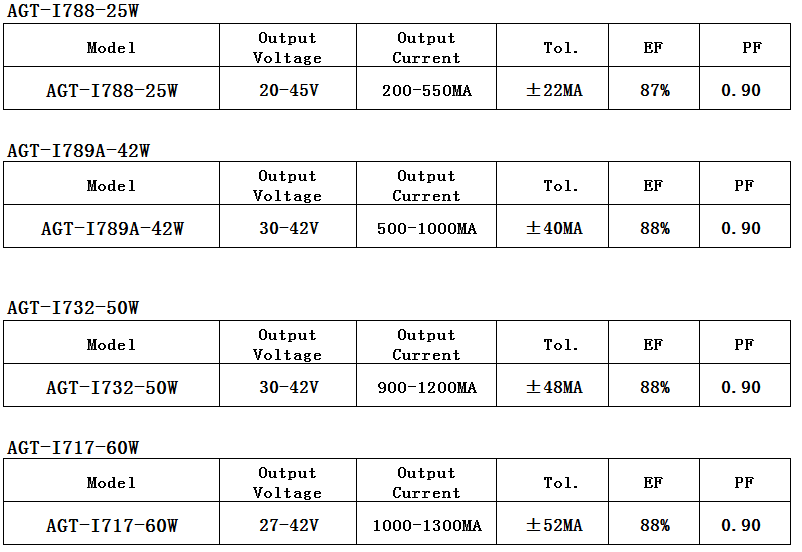 AGT-I788-25W

| Model | Output Voltage | Output Current | Tol. | EF | PF |
|---|---|---|---|---|---|
| AGT-I788-25W | 20-45V | 200-550MA | ±22MA | 87% | 0.90 |

AGT-I789A-42W

| Model | Output Voltage | Output Current | Tol. | EF | PF |
|---|---|---|---|---|---|
| AGT-I789A-42W | 30-42V | 500-1000MA | ±40MA | 88% | 0.90 |

AGT-I732-50W

| Model | Output Voltage | Output Current | Tol. | EF | PF |
|---|---|---|---|---|---|
| AGT-I732-50W | 30-42V | 900-1200MA | ±48MA | 88% | 0.90 |

AGT-I717-60W

| Model | Output Voltage | Output Current | Tol. | EF | PF |
|---|---|---|---|---|---|
| AGT-I717-60W | 27-42V | 1000-1300MA | ±52MA | 88% | 0.90 |